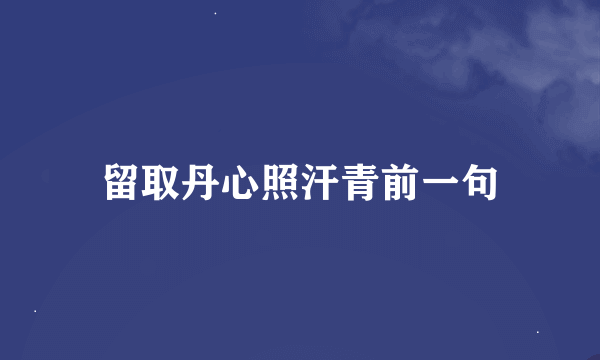 留取丹心照汗青前一句